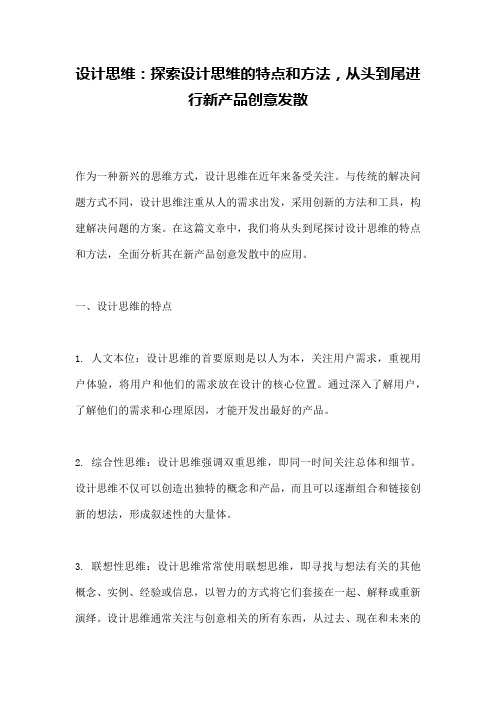 设计思维：探索设计思维的特点和方法，从头到尾进行新产品创意发散

作为一种新兴的思维方式，设计思维在近年来备受关注。与传统的解决问题方式不同，设计思维注重从人的需求出发，采用创新的方法和工具，构建解决问题的方案。在这篇文章中，我们将从头到尾探讨设计思维的特点和方法，全面分析其在新产品创意发散中的应用。

一、设计思维的特点

1. 人文本位：设计思维的首要原则是以人为本，关注用户需求，重视用户体验，将用户和他们的需求放在设计的核心位置。通过深入了解用户，了解他们的需求和心理原因，才能开发出最好的产品。

2. 综合性思维：设计思维强调双重思维，即同一时间关注总体和细节。设计思维不仅可以创造出独特的概念和产品，而且可以逐渐组合和链接创新的想法，形成叙述性的大量体。

3. 联想性思维：设计思维常常使用联想思维，即寻找与想法有关的其他概念、实例、经验或信息，以智力的方式将它们套接在一起、解释或重新演绎。设计思维通常关注与创意相关的所有东西，从过去、现在和未来的